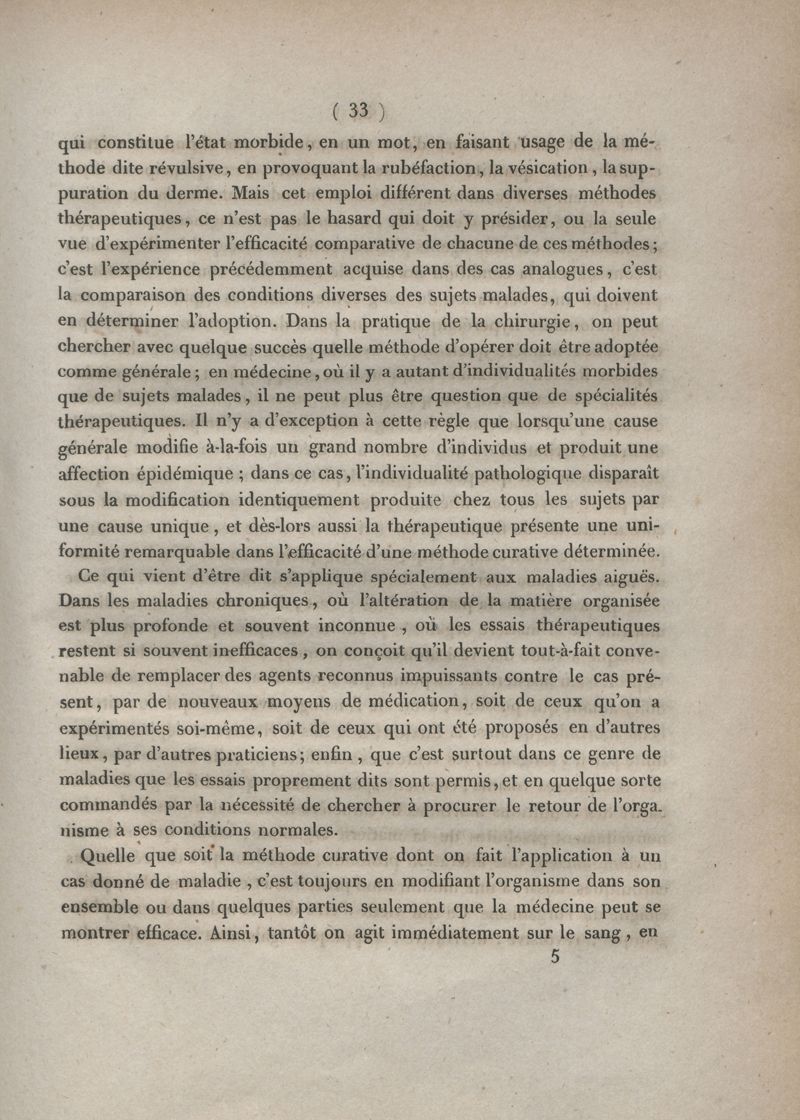 ( 33 )

qui constitue l'état morbide, en un mot, en faisant usage de la méthode dite révulsive, en provoquant la rubéfaction, la vésication, la suppuration du derme. Mais cet emploi différent dans diverses méthodes thérapeutiques, ce n'est pas le hasard qui doit y présider, ou la seule vue d'expérimenter l'efficacité comparative de chacune de ces méthodes; c'est l'expérience précédemment acquise dans des cas analogues, c'est la comparaison des conditions diverses des sujets malades, qui doivent en déterminer l'adoption. Dans la pratique de la chirurgie, on peut chercher avec quelque succès quelle méthode d'opérer doit être adoptée comme générale; en médecine, où il y a autant d'individualités morbides que de sujets malades, il ne peut plus être question que de spécialités thérapeutiques. Il n'y a d'exception à cette règle que lorsqu'une cause générale modifie à-la-fois un grand nombre d'individus et produit une affection épidémique; dans ce cas, l'individualité pathologique disparaît sous la modification identiquement produite chez tous les sujets par une cause unique, et dès-lors aussi la thérapeutique présente une uniformité remarquable dans l'efficacité d'une méthode curative déterminée.

Ce qui vient d'être dit s'applique spécialement aux maladies aiguës. Dans les maladies chroniques, où l'altération de la matière organisée est plus profonde et souvent inconnue, où les essais thérapeutiques restent si souvent inefficaces, on conçoit qu'il devient tout-à-fait convenable de remplacer des agents reconnus impuissants contre le cas présent, par de nouveaux moyens de médication, soit de ceux qu'on a expérimentés soi-même, soit de ceux qui ont été proposés en d'autres lieux, par d'autres praticiens; enfin, que c'est surtout dans ce genre de maladies que les essais proprement dits sont permis, et en quelque sorte commandés par la nécessité de chercher à procurer le retour de l'organisme à ses conditions normales.

Quelle que soit la méthode curative dont on fait l'application à un cas donné de maladie, c'est toujours en modifiant l'organisme dans son ensemble ou dans quelques parties seulement que la médecine peut se montrer efficace. Ainsi, tantôt on agit immédiatement sur le sang, en

5